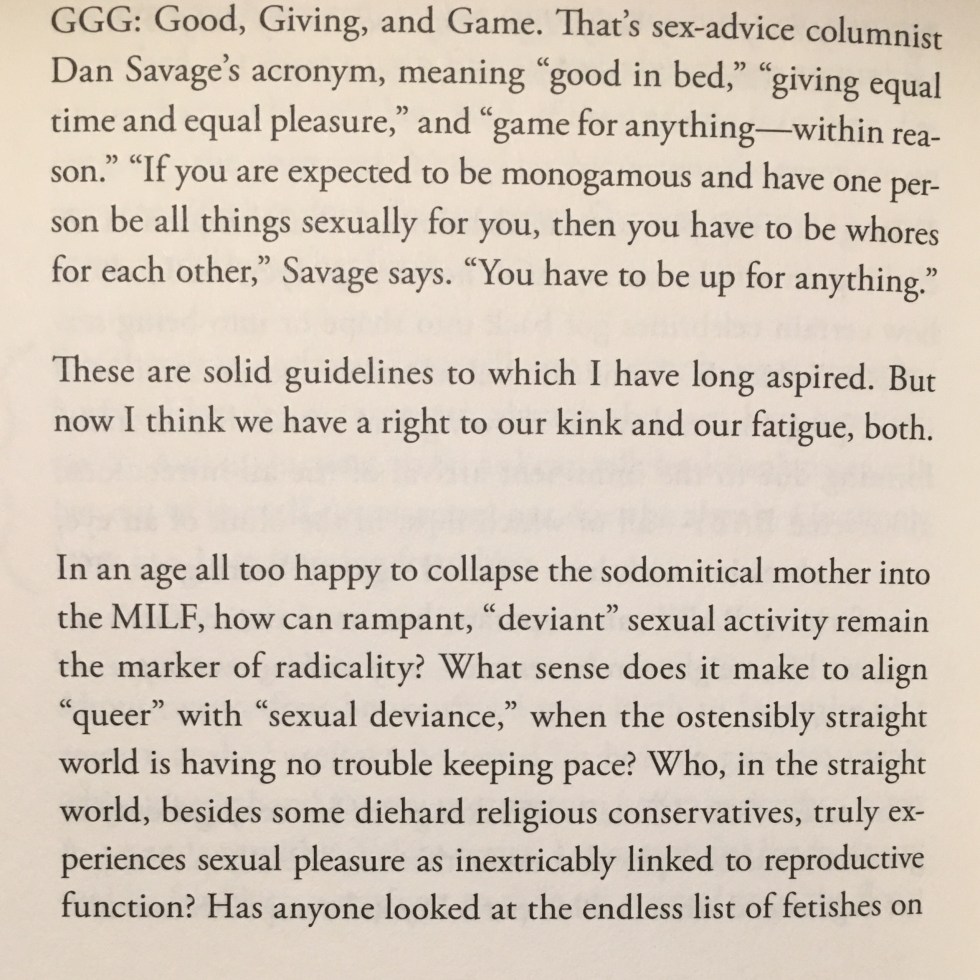 GGG: Good, Giving, and Game. That's sex-advice columnist Dan Savage's acronym, meaning "good in bed," "giving equal time and equal pleasure," and "game for anything—within reason." "If you are expected to be monogamous and have one person be all things sexually for you, then you have to be whores for each other," Savage says. "You have to be up for anything."

These are solid guidelines to which I have long aspired. But now I think we have a right to our kink and our fatigue, both.

In an age all too happy to collapse the sodomitical mother into the MILF, how can rampant, "deviant" sexual activity remain the marker of radicality? What sense does it make to align "queer" with "sexual deviance," when the ostensibly straight world is having no trouble keeping pace? Who, in the straight world, besides some diehard religious conservatives, truly experiences sexual pleasure as inextricably linked to reproductive function? Has anyone looked at the endless list of fetishes on